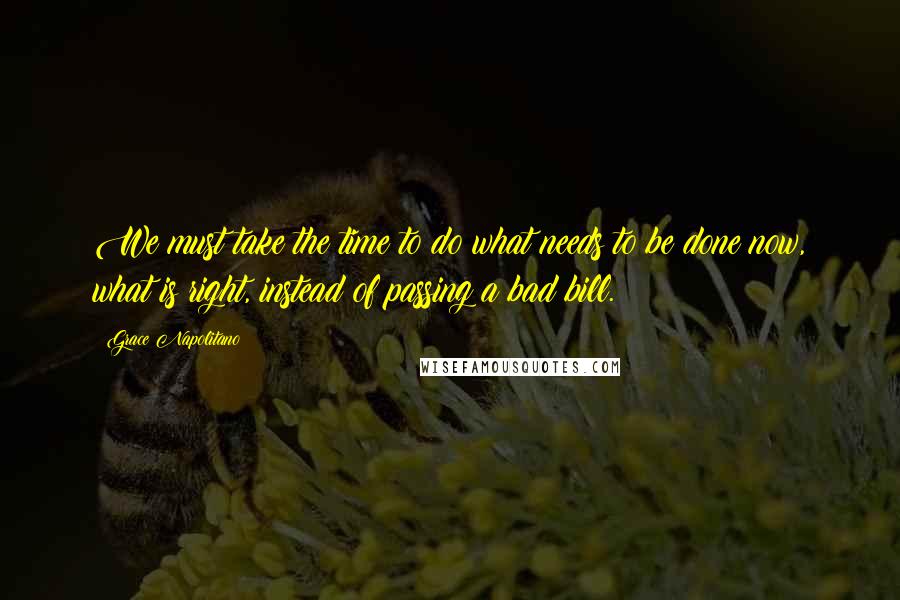 We must take the time to do what needs to be done now, what is right, instead of passing a bad bill.

Grace Napolitano

WISEFAMOUSQUOTES.COM